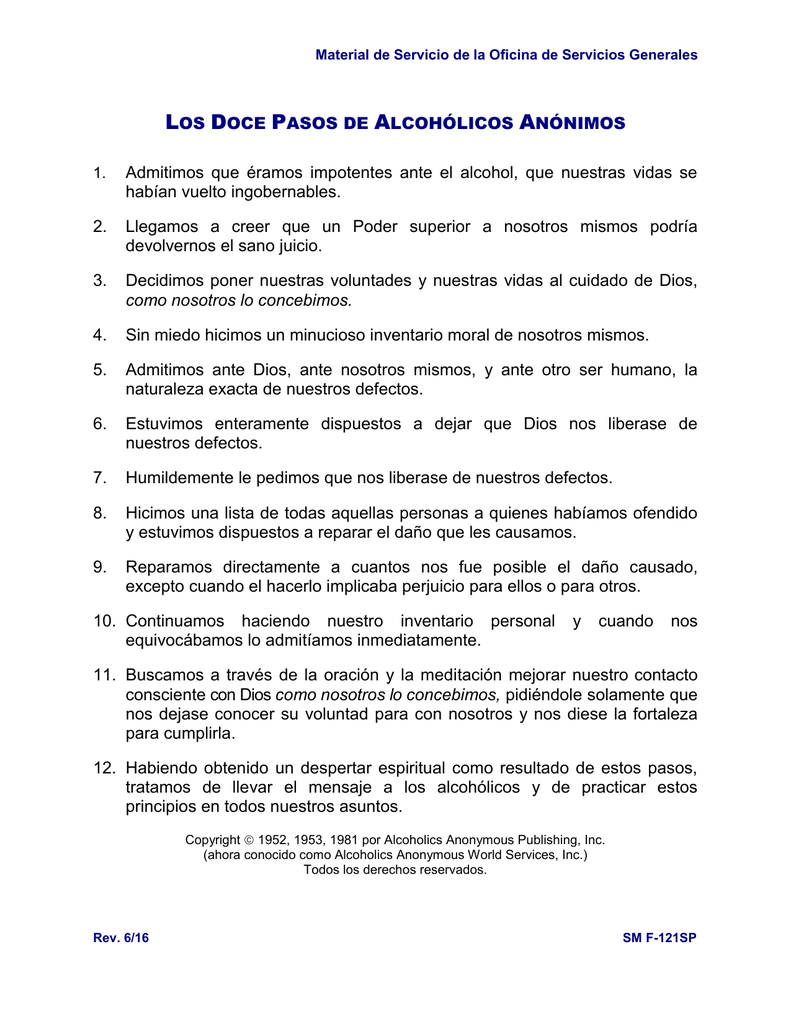 Material de Servicio de la Oficina de Servicios Generales

LOS DOCE PASOS DE ALCOHÓLICOS ANÓNIMOS

1. Admitimos que éramos impotentes ante el alcohol, que nuestras vidas se habían vuelto ingobernables.

2. Llegamos a creer que un Poder superior a nosotros mismos podría devolvernos el sano juicio.

3. Decidimos poner nuestras voluntades y nuestras vidas al cuidado de Dios, como nosotros lo concebimos.

4. Sin miedo hicimos un minucioso inventario moral de nosotros mismos.

5. Admitimos ante Dios, ante nosotros mismos, y ante otro ser humano, la naturaleza exacta de nuestros defectos.

6. Estuvimos enteramente dispuestos a dejar que Dios nos liberase de nuestros defectos.

7. Humildemente le pedimos que nos liberase de nuestros defectos.

8. Hicimos una lista de todas aquellas personas a quienes habíamos ofendido y estuvimos dispuestos a reparar el daño que les causamos.

9. Reparamos directamente a cuantos nos fue posible el daño causado, excepto cuando el hacerlo implicaba perjuicio para ellos o para otros.

10. Continuamos haciendo nuestro inventario personal y cuando nos equivocábamos lo admitíamos inmediatamente.

11. Buscamos a través de la oración y la meditación mejorar nuestro contacto consciente con Dios como nosotros lo concebimos, pidiéndole solamente que nos dejase conocer su voluntad para con nosotros y nos diese la fortaleza para cumplirla.

12. Habiendo obtenido un despertar espiritual como resultado de estos pasos, tratamos de llevar el mensaje a los alcohólicos y de practicar estos principios en todos nuestros asuntos.

Copyright © 1952, 1953, 1981 por Alcoholics Anonymous Publishing, Inc.
(ahora conocido como Alcoholics Anonymous World Services, Inc.)
Todos los derechos reservados.

Rev. 6/16

SM F-121SP